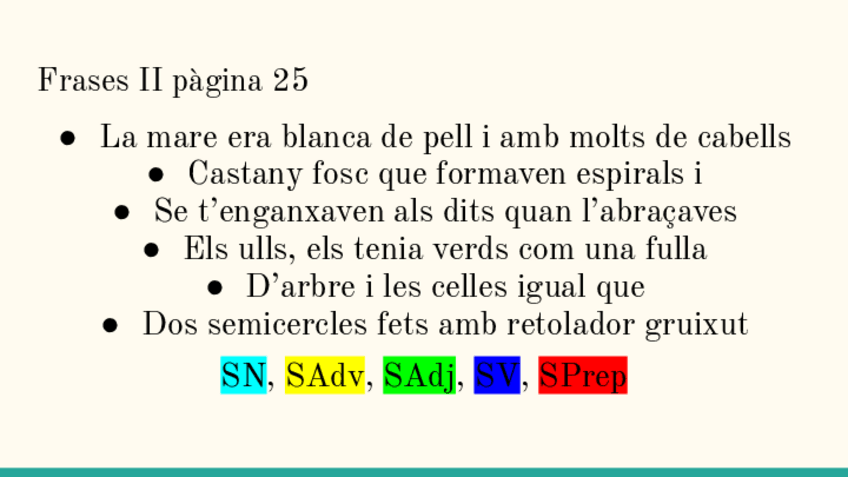 Frases II pàgina 25

- La mare era blanca de pell i amb molts de cabells
- Castany fosc que formaven espirals i
- Se t'enganxaven als dits quan l'abraçaves
- Els ulls, els tenia verds com una fulla
- D'arbre i les celles igual que
- Dos semicercles fets amb retolador gruixut

SN, SAdv, SAdj, SV, SPrep